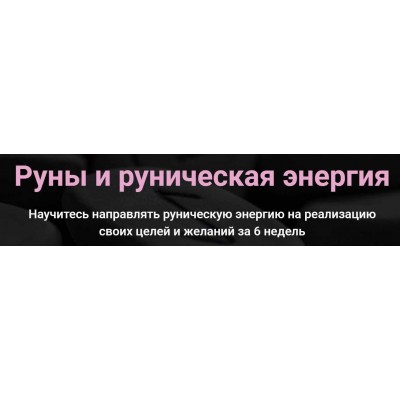 Руны и руническая энергия

Научитесь направлять руническую энергию на реализацию своих целей и желаний за 6 недель